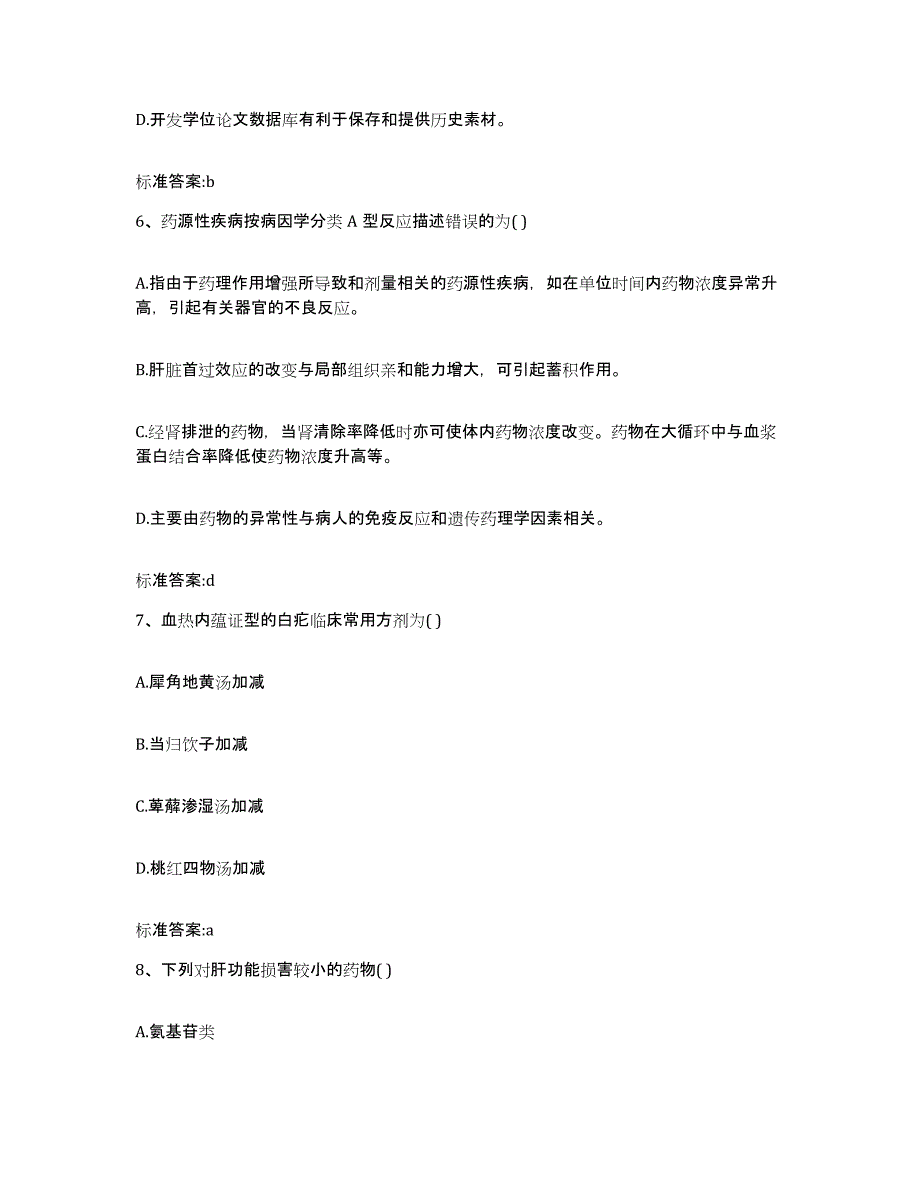 D.开发学位论文数据库有利于保存和提供历史素材。

标准答案:b

6、药源性疾病按病因学分类 A 型反应描述错误的为( )

A.指由于药理作用增强所导致和剂量相关的药源性疾病，如在单位时间内药物浓度异常升高，引起有关器官的不良反应。

B.肝脏首过效应的改变与局部组织亲和能力增大，可引起蓄积作用。

C.经肾排泄的药物，当肾清除率降低时亦可使体内药物浓度改变。药物在大循环中与血浆蛋白结合率降低使药物浓度升高等。

D.主要由药物的异常性与病人的免疫反应和遗传药理学因素相关。

标准答案:d

7、血热内蕴证型的白疕临床常用方剂为( )

A.犀角地黄汤加减

B.当归饮子加减

C.萆薢渗湿汤加减

D.桃红四物汤加减

标准答案:a

8、下列对肝功能损害较小的药物( )

A.氨基苷类